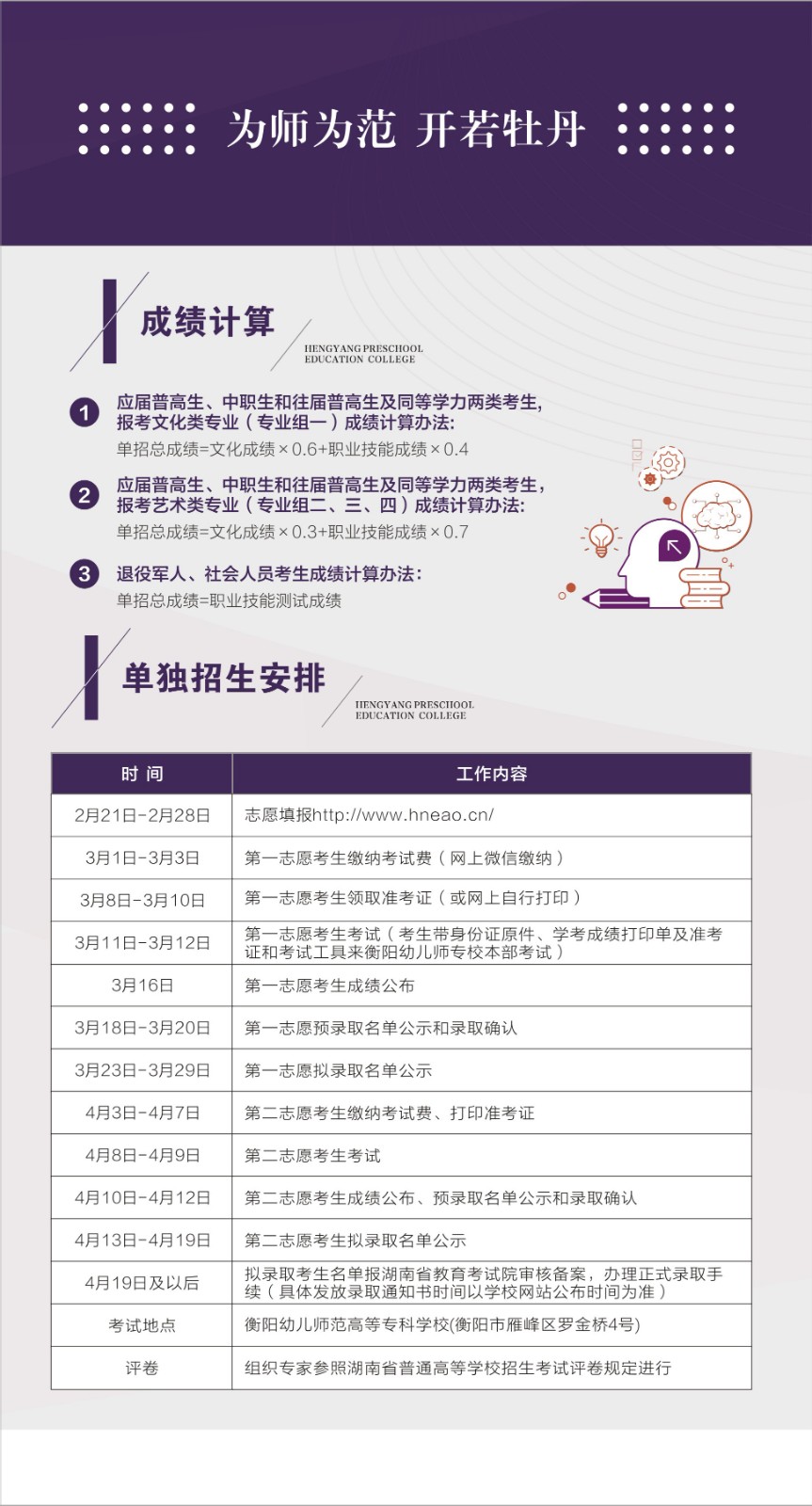 为师为范 开若牡丹

成绩计算

HENGYANG PRESCHOOL EDUCATION COLLEGE

1 应届普高生、中职生和往届普高生及同等学力两类考生，报考文化类专业（专业组一）成绩计算办法：
单招总成绩=文化成绩×0.6+职业技能成绩×0.4

2 应届普高生、中职生和往届普高生及同等学力两类考生，报考艺术类专业（专业组二、三、四）成绩计算办法：
单招总成绩=文化成绩×0.3+职业技能成绩×0.7

3 退役军人、社会人员考生成绩计算办法：
单招总成绩=职业技能测试成绩

单独招生安排

HENGYANG PRESCHOOL EDUCATION COLLEGE

| 时 间 | 工作内容 |
|---|---|
| 2月21日-2月28日 | 志愿填报http://www.hneao.cn/ |
| 3月1日-3月3日 | 第一志愿考生缴纳考试费（网上微信缴纳） |
| 3月8日-3月10日 | 第一志愿考生领取准考证（或网上自行打印） |
| 3月11日-3月12日 | 第一志愿考生考试（考生带身份证原件、学考成绩打印单及准考证和考试工具来衡阳幼儿师专校本部考试） |
| 3月16日 | 第一志愿考生成绩公布 |
| 3月18日-3月20日 | 第一志愿预录取名单公示和录取确认 |
| 3月23日-3月29日 | 第一志愿拟录取名单公示 |
| 4月3日-4月7日 | 第二志愿考生缴纳考试费、打印准考证 |
| 4月8日-4月9日 | 第二志愿考生考试 |
| 4月10日-4月12日 | 第二志愿考生成绩公布、预录取名单公示和录取确认 |
| 4月13日-4月19日 | 第二志愿考生拟录取名单公示 |
| 4月19日及以后 | 拟录取考生名单报湖南省教育考试院审核备案，办理正式录取手续（具体发放录取通知书时间以学校网站公布时间为准） |
| 考试地点 | 衡阳幼儿师范高等专科学校(衡阳市雁峰区罗金桥4号) |
| 评卷 | 组织专家参照湖南省普通高等学校招生考试评卷规定进行 |